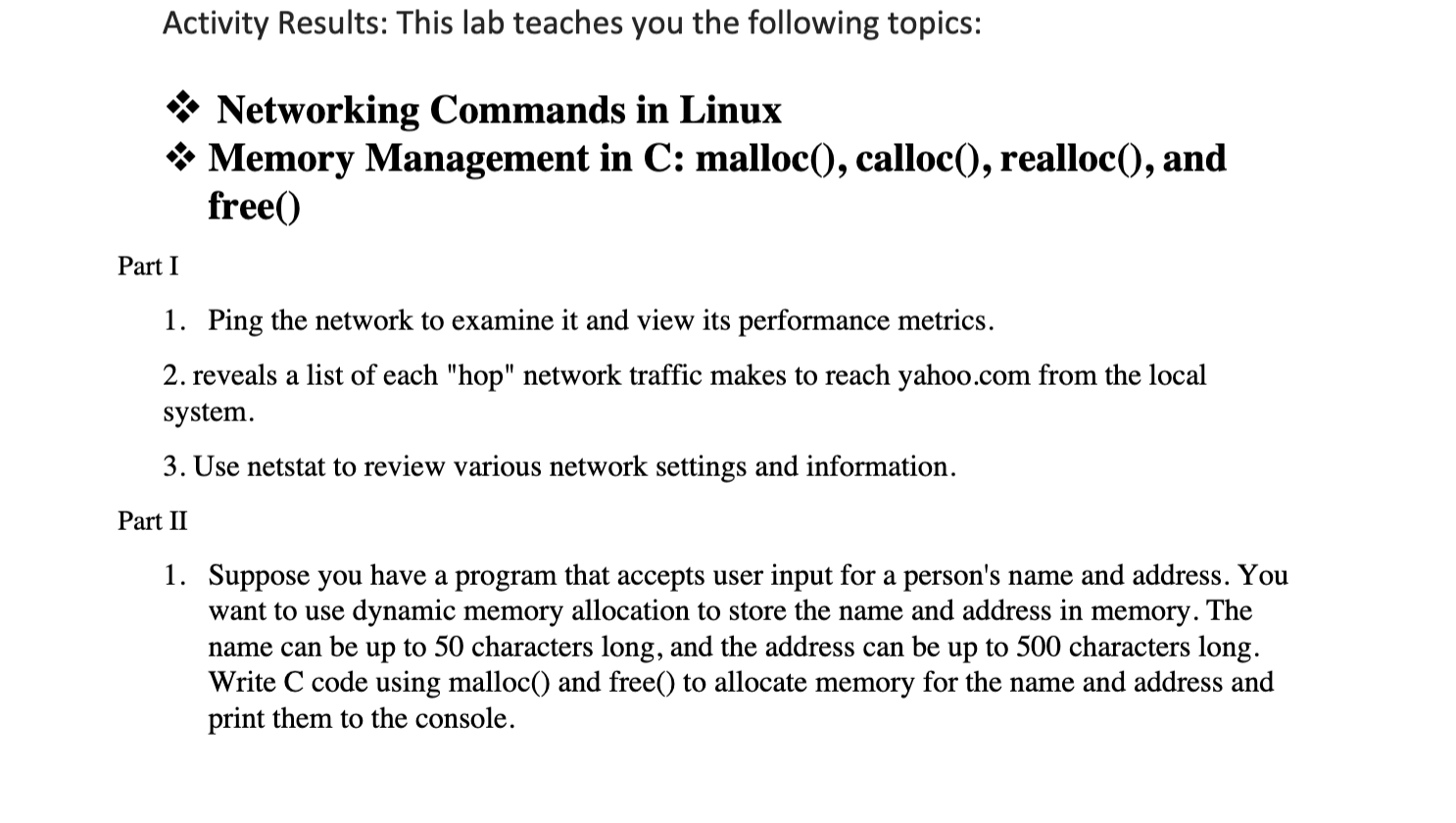 Activity Results: This lab teaches you the following topics:

❖ Networking Commands in Linux
❖ Memory Management in C: malloc(), calloc(), realloc(), and free()

Part I

1. Ping the network to examine it and view its performance metrics.

2. reveals a list of each "hop" network traffic makes to reach yahoo.com from the local system.

3. Use netstat to review various network settings and information.

Part II

1. Suppose you have a program that accepts user input for a person's name and address. You want to use dynamic memory allocation to store the name and address in memory. The name can be up to 50 characters long, and the address can be up to 500 characters long. Write C code using malloc() and free() to allocate memory for the name and address and print them to the console.